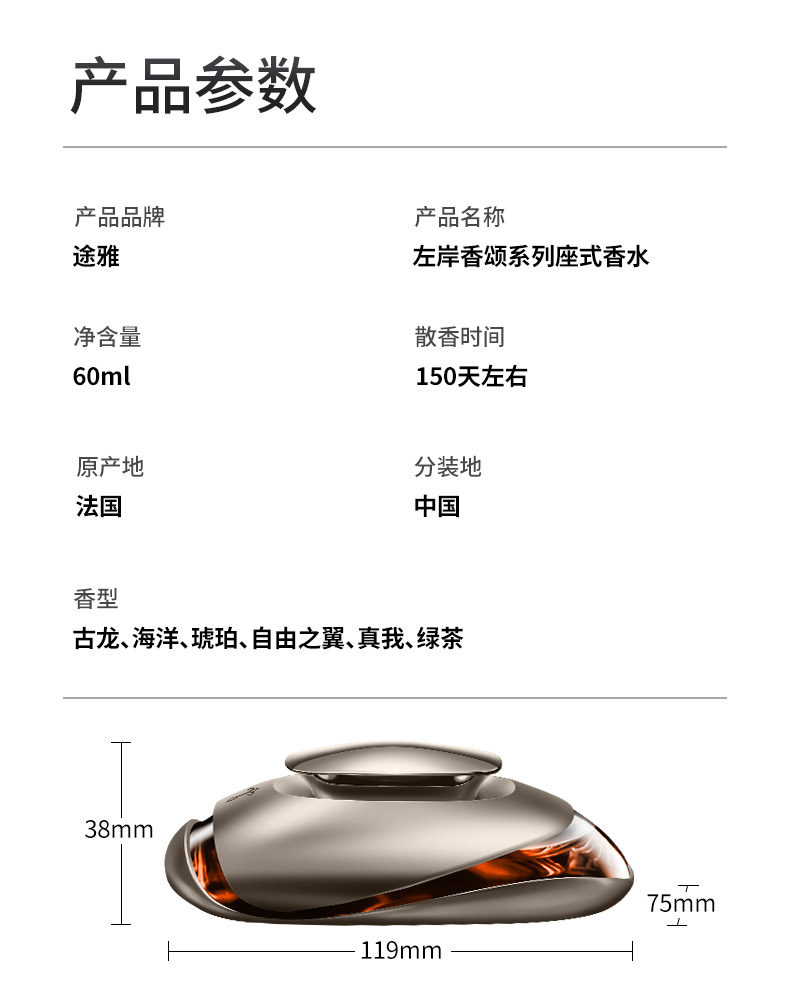 产品参数

产品品牌
途雅

产品名称
左岸香颂系列座式香水

净含量
60ml

散香时间
150天左右

原产地
法国

分装地
中国

香型
古龙、海洋、琥珀、自由之翼、真我、绿茶

38mm

75mm

119mm